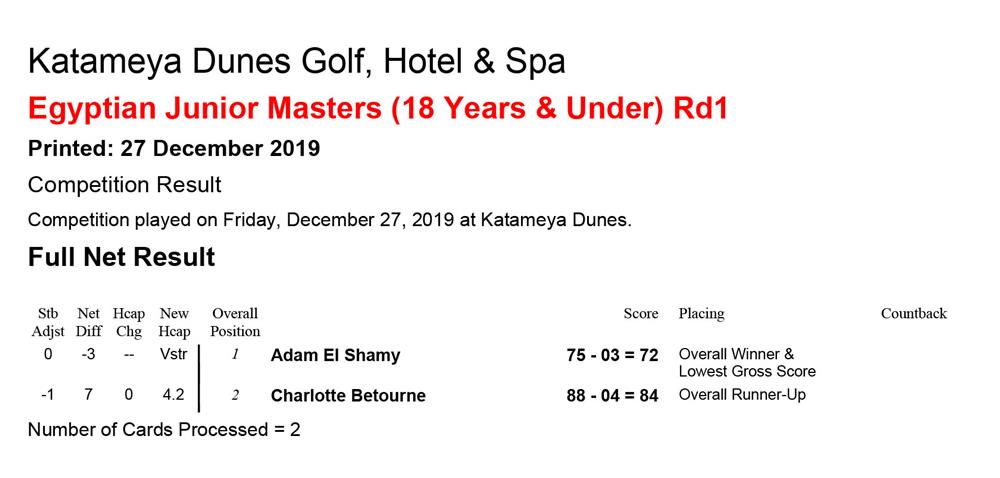 Katameya Dunes Golf, Hotel & Spa

Egyptian Junior Masters (18 Years & Under) Rd1

Printed: 27 December 2019

Competition Result

Competition played on Friday, December 27, 2019 at Katameya Dunes.

Full Net Result

| Stb Adjst | Net Diff | Hcap Chg | New Hcap | Overall Position | | Score | Placing | Countback |
|---|---|---|---|---|---|---|---|---|
| 0 | -3 | -- | Vstr | 1 | Adam El Shamy | 75 - 03 = 72 | Overall Winner & Lowest Gross Score | |
| -1 | 7 | 0 | 4.2 | 2 | Charlotte Betourne | 88 - 04 = 84 | Overall Runner-Up | |

Number of Cards Processed = 2